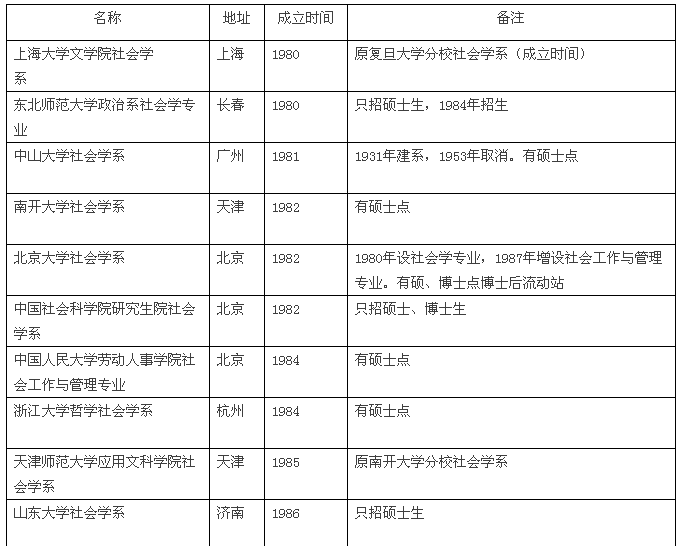 | 名称 | 地址 | 成立时间 | 备注 |
|---|---|---|---|
| 上海大学文学院社会学系 | 上海 | 1980 | 原复旦大学分校社会学系（成立时间） |
| 东北师范大学政治系社会学专业 | 长春 | 1980 | 只招硕士生，1984年招生 |
| 中山大学社会学系 | 广州 | 1981 | 1931年建系，1953年取消。有硕士点 |
| 南开大学社会学系 | 天津 | 1982 | 有硕士点 |
| 北京大学社会学系 | 北京 | 1982 | 1980年设社会学专业，1987年增设社会工作与管理专业。有硕、博士点博士后流动站 |
| 中国社会科学院研究生院社会学系 | 北京 | 1982 | 只招硕士、博士生 |
| 中国人民大学劳动人事学院社会工作与管理专业 | 北京 | 1984 | 有硕士点 |
| 浙江大学哲学社会学系 | 杭州 | 1984 | 有硕士点 |
| 天津师范大学应用文科学院社会学系 | 天津 | 1985 | 原南开大学分校社会学系 |
| 山东大学社会学系 | 济南 | 1986 | 只招硕士生 |